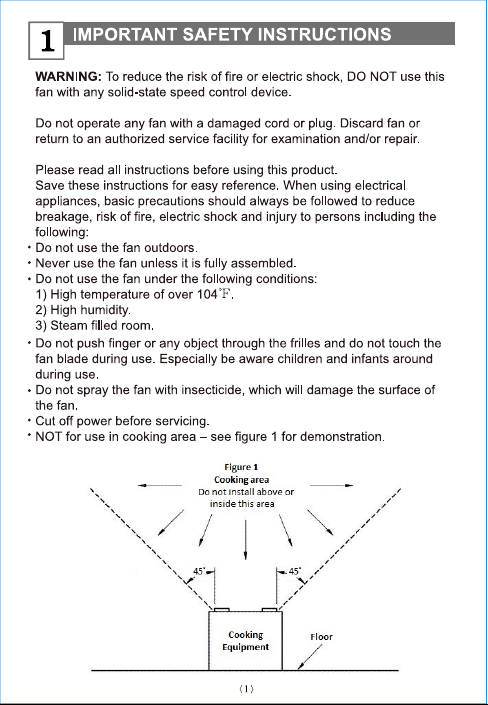 1 IMPORTANT SAFETY INSTRUCTIONS

WARNING: To reduce the risk of fire or electric shock, DO NOT use this fan with any solid-state speed control device.

Do not operate any fan with a damaged cord or plug. Discard fan or return to an authorized service facility for examination and/or repair.

Please read all instructions before using this product.
Save these instructions for easy reference. When using electrical appliances, basic precautions should always be followed to reduce breakage, risk of fire, electric shock and injury to persons including the following:
• Do not use the fan outdoors.
• Never use the fan unless it is fully assembled.
• Do not use the fan under the following conditions:
1) High temperature of over 104°F.
2) High humidity.
3) Steam filled room.
• Do not push finger or any object through the frilles and do not touch the fan blade during use. Especially be aware children and infants around during use.
• Do not spray the fan with insecticide, which will damage the surface of the fan.
• Cut off power before servicing.
• NOT for use in cooking area – see figure 1 for demonstration.

Figure 1
Cooking area
Do not install above or inside this area

45°
45°

Cooking Equipment

Floor

(1)